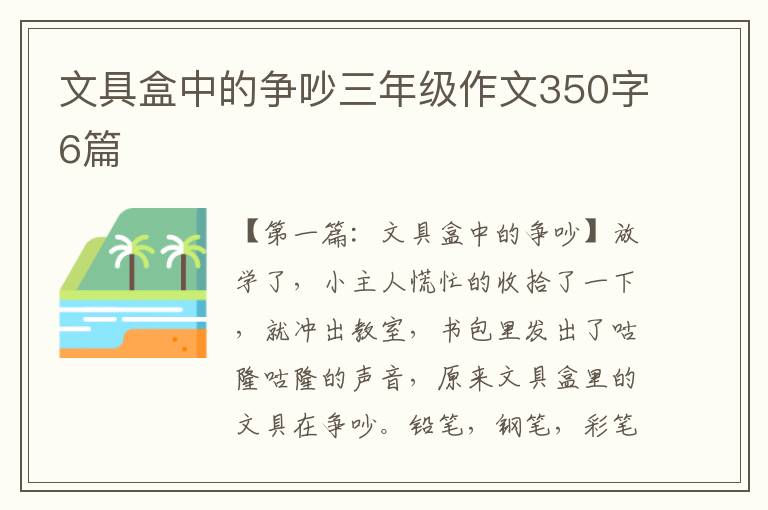 文具盒中的争吵三年级作文350字6篇

【第一篇：文具盒中的争吵】放学了，小主人慌忙的收拾了一下，就冲出教室，书包里发出了咕隆咕隆的声音，原来文具盒里的文具在争吵。铅笔，钢笔，彩笔